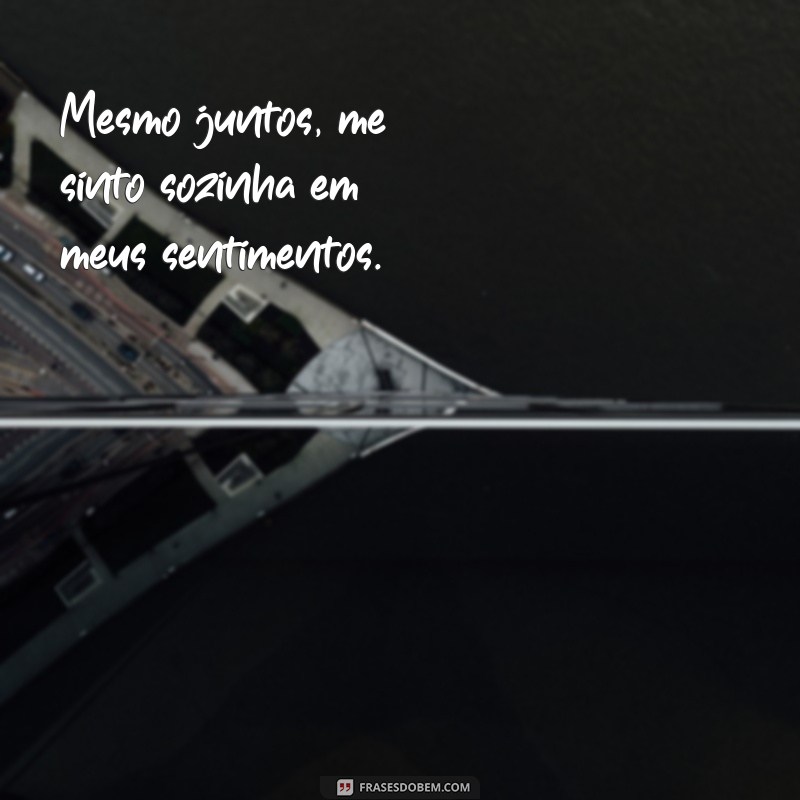 Mesmo juntos, me sinto sozinha em meus sentimentos.

FRASESDOBEM.COM